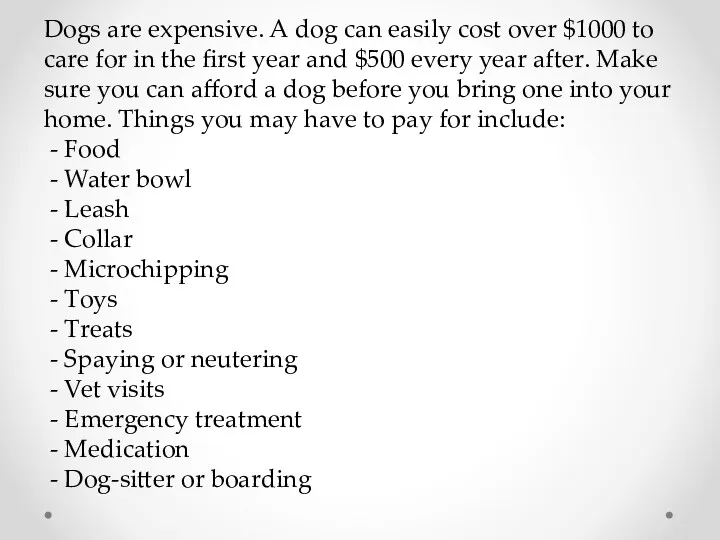 Dogs are expensive. A dog can easily cost over \$1000 to care for in the first year and \$500 every year after. Make sure you can afford a dog before you bring one into your home. Things you may have to pay for include:
- Food
- Water bowl
- Leash
- Collar
- Microchipping
- Toys
- Treats
- Spaying or neutering
- Vet visits
- Emergency treatment
- Medication
- Dog-sitter or boarding